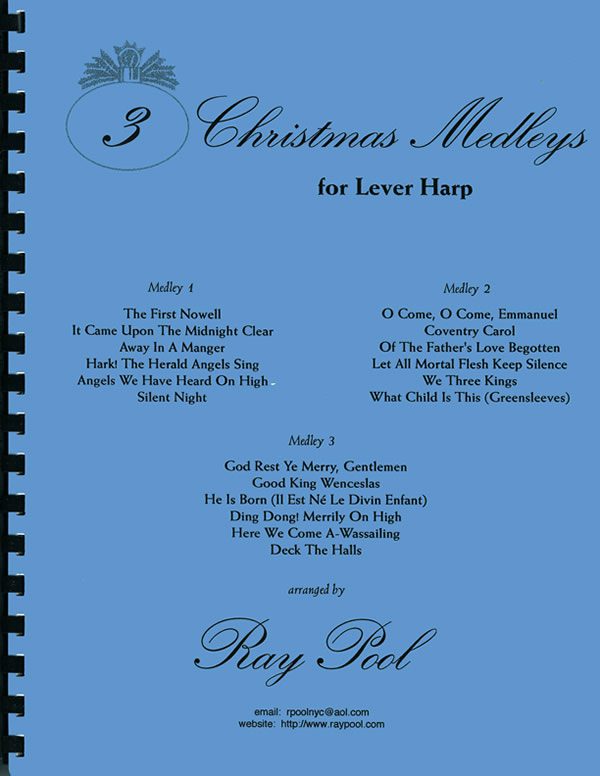 3 Christmas Medleys

for Lever Harp

Medley 1

The First Nowell
It Came Upon The Midnight Clear
Away In A Manger
Hark! The Herald Angels Sing
Angels We Have Heard On High
Silent Night

Medley 2

O Come, O Come, Emmanuel
Coventry Carol
Of The Father's Love Begotten
Let All Mortal Flesh Keep Silence
We Three Kings
What Child Is This (Greensleeves)

Medley 3

God Rest Ye Merry, Gentlemen
Good King Wenceslas
He Is Born (Il Est Né Le Divin Enfant)
Ding Dong! Merrily On High
Here We Come A-Wassailing
Deck The Halls

arranged by

Ray Pool

email: rpoolnyc@aol.com
website: http://www.raypool.com